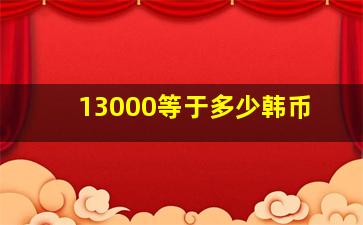 13000等于多少韩币